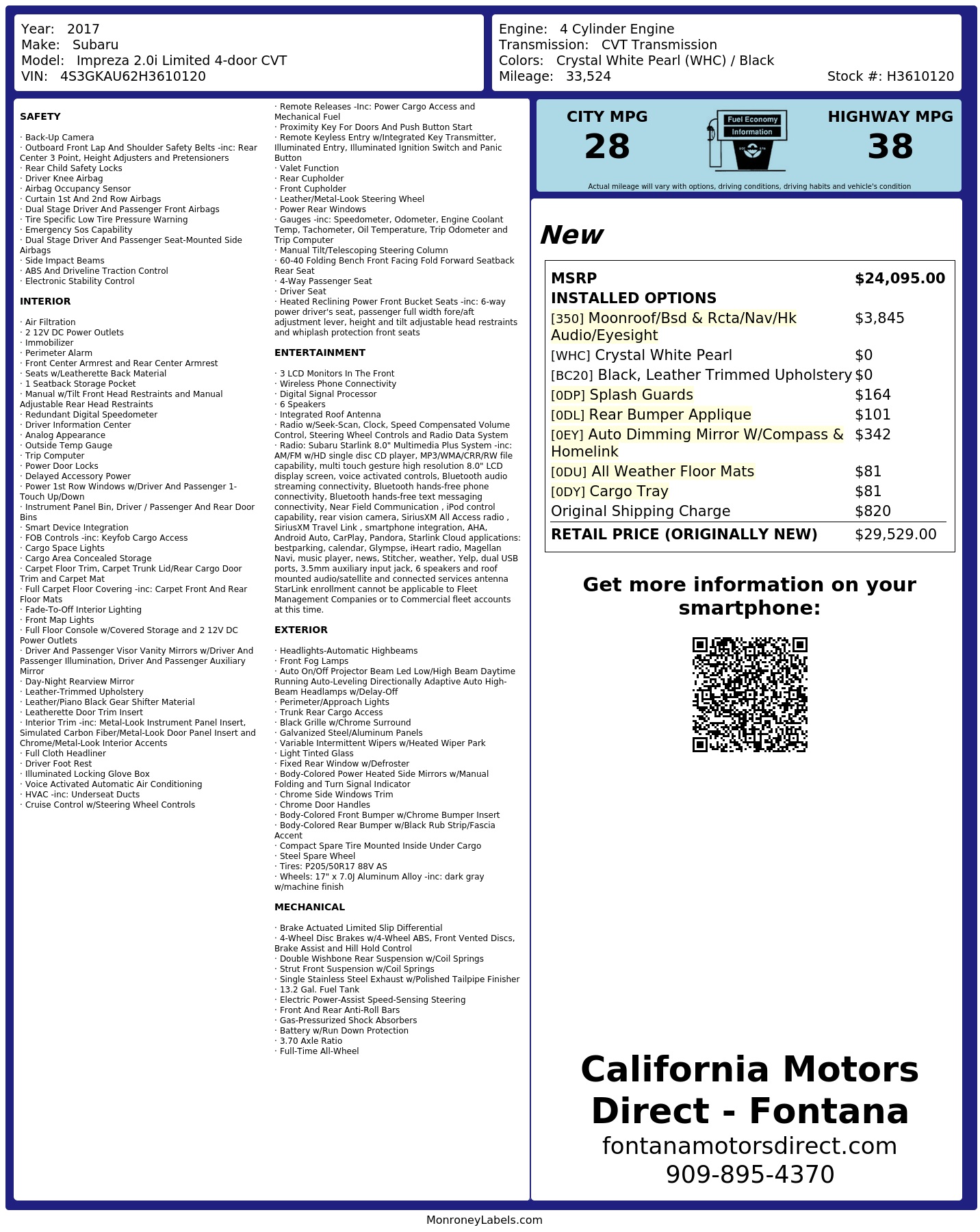 Year: 2017
Make: Subaru
Model: Impreza 2.0i Limited 4-door CVT
VIN: 4S3GKAU62H3610120

Engine: 4 Cylinder Engine
Transmission: CVT Transmission
Colors: Crystal White Pearl (WHC) / Black
Mileage: 33,524
Stock #: H3610120

SAFETY

· Back-Up Camera
· Outboard Front Lap And Shoulder Safety Belts -inc: Rear Center 3 Point, Height Adjusters and Pretensioners
· Rear Child Safety Locks
· Driver Knee Airbag
· Airbag Occupancy Sensor
· Curtain 1st And 2nd Row Airbags
· Dual Stage Driver And Passenger Front Airbags
· Tire Specific Low Tire Pressure Warning
· Emergency Sos Capability
· Dual Stage Driver And Passenger Seat-Mounted Side Airbags
· Side Impact Beams
· ABS And Driveline Traction Control
· Electronic Stability Control

INTERIOR

· Air Filtration
· 2 12V DC Power Outlets
· Immobilizer
· Perimeter Alarm
· Front Center Armrest and Rear Center Armrest
· Seats w/Leatherette Back Material
· 1 Seatback Storage Pocket
· Manual w/Tilt Front Head Restraints and Manual Adjustable Rear Head Restraints
· Redundant Digital Speedometer
· Driver Information Center
· Analog Appearance
· Outside Temp Gauge
· Trip Computer
· Power Door Locks
· Delayed Accessory Power
· Power 1st Row Windows w/Driver And Passenger 1-Touch Up/Down
· Instrument Panel Bin, Driver / Passenger And Rear Door Bins
· Smart Device Integration
· FOB Controls -inc: Keyfob Cargo Access
· Cargo Space Lights
· Cargo Area Concealed Storage
· Carpet Floor Trim, Carpet Trunk Lid/Rear Cargo Door Trim and Carpet Mat
· Full Carpet Floor Covering -inc: Carpet Front And Rear Floor Mats
· Fade-To-Off Interior Lighting
· Front Map Lights
· Full Floor Console w/Covered Storage and 2 12V DC Power Outlets
· Driver And Passenger Visor Vanity Mirrors w/Driver And Passenger Illumination, Driver And Passenger Auxiliary Mirror
· Day-Night Rearview Mirror
· Leather-Trimmed Upholstery
· Leather/Piano Black Gear Shifter Material
· Leatherette Door Trim Insert
· Interior Trim -inc: Metal-Look Instrument Panel Insert, Simulated Carbon Fiber/Metal-Look Door Panel Insert and Chrome/Metal-Look Interior Accents
· Full Cloth Headliner
· Driver Foot Rest
· Illuminated Locking Glove Box
· Voice Activated Automatic Air Conditioning
· HVAC -inc: Underseat Ducts
· Cruise Control w/Steering Wheel Controls
· Remote Releases -Inc: Power Cargo Access and Mechanical Fuel
· Proximity Key For Doors And Push Button Start
· Remote Keyless Entry w/Integrated Key Transmitter, Illuminated Entry, Illuminated Ignition Switch and Panic Button
· Valet Function
· Rear Cupholder
· Front Cupholder
· Leather/Metal-Look Steering Wheel
· Power Rear Windows
· Gauges -inc: Speedometer, Odometer, Engine Coolant Temp, Tachometer, Oil Temperature, Trip Odometer and Trip Computer
· Manual Tilt/Telescoping Steering Column
· 60-40 Folding Bench Front Facing Fold Forward Seatback Rear Seat
· 4-Way Passenger Seat
· Driver Seat
· Heated Reclining Power Front Bucket Seats -inc: 6-way power driver's seat, passenger full width fore/aft adjustment lever, height and tilt adjustable head restraints and whiplash protection front seats

ENTERTAINMENT

· 3 LCD Monitors In The Front
· Wireless Phone Connectivity
· Digital Signal Processor
· 6 Speakers
· Integrated Roof Antenna
· Radio w/Seek-Scan, Clock, Speed Compensated Volume Control, Steering Wheel Controls and Radio Data System
· Radio: Subaru Starlink 8.0" Multimedia Plus System -inc: AM/FM w/HD single disc CD player, MP3/WMA/CRR/RW file capability, multi touch gesture high resolution 8.0" LCD display screen, voice activated controls, Bluetooth audio streaming connectivity, Bluetooth hands-free phone connectivity, Bluetooth hands-free text messaging connectivity, Near Field Communication , iPod control capability, rear vision camera, SiriusXM All Access radio , SiriusXM Travel Link , smartphone integration, AHA, Android Auto, CarPlay, Pandora, Starlink Cloud applications: bestparking, calendar, Glympse, iHeart radio, Magellan Navi, music player, news, Stitcher, weather, Yelp, dual USB ports, 3.5mm auxiliary input jack, 6 speakers and roof mounted audio/satellite and connected services antenna StarLink enrollment cannot be applicable to Fleet Management Companies or to Commercial fleet accounts at this time.

EXTERIOR

· Headlights-Automatic Highbeams
· Front Fog Lamps
· Auto On/Off Projector Beam Led Low/High Beam Daytime Running Auto-Leveling Directionally Adaptive Auto High-Beam Headlamps w/Delay-Off
· Perimeter/Approach Lights
· Trunk Rear Cargo Access
· Black Grille w/Chrome Surround
· Galvanized Steel/Aluminum Panels
· Variable Intermittent Wipers w/Heated Wiper Park
· Light Tinted Glass
· Fixed Rear Window w/Defroster
· Body-Colored Power Heated Side Mirrors w/Manual Folding and Turn Signal Indicator
· Chrome Side Windows Trim
· Chrome Door Handles
· Body-Colored Front Bumper w/Chrome Bumper Insert
· Body-Colored Rear Bumper w/Black Rub Strip/Fascia Accent
· Compact Spare Tire Mounted Inside Under Cargo
· Steel Spare Wheel
· Tires: P205/50R17 88V AS
· Wheels: 17" x 7.0J Aluminum Alloy -inc: dark gray w/machine finish

MECHANICAL

· Brake Actuated Limited Slip Differential
· 4-Wheel Disc Brakes w/4-Wheel ABS, Front Vented Discs, Brake Assist and Hill Hold Control
· Double Wishbone Rear Suspension w/Coil Springs
· Strut Front Suspension w/Coil Springs
· Single Stainless Steel Exhaust w/Polished Tailpipe Finisher
· 13.2 Gal. Fuel Tank
· Electric Power-Assist Speed-Sensing Steering
· Front And Rear Anti-Roll Bars
· Gas-Pressurized Shock Absorbers
· Battery w/Run Down Protection
· 3.70 Axle Ratio
· Full-Time All-Wheel

CITY MPG
28
Fuel Economy Information
HIGHWAY MPG
38
Actual mileage will vary with options, driving conditions, driving habits and vehicle's condition

New

| MSRP | $24,095.00 |
|---|---|
| INSTALLED OPTIONS | |
| [350] Moonroof/Bsd & Rcta/Nav/Hk Audio/Eyesight | $3,845 |
| [WHC] Crystal White Pearl | $0 |
| [BC20] Black, Leather Trimmed Upholstery | $0 |
| [0DP] Splash Guards | $164 |
| [0DL] Rear Bumper Applique | $101 |
| [0EY] Auto Dimming Mirror W/Compass & Homelink | $342 |
| [0DU] All Weather Floor Mats | $81 |
| [0DY] Cargo Tray | $81 |
| Original Shipping Charge | $820 |
| RETAIL PRICE (ORIGINALLY NEW) | $29,529.00 |

Get more information on your smartphone:

California Motors Direct - Fontana
fontanamotorsdirect.com
909-895-4370

MonroneyLabels.com